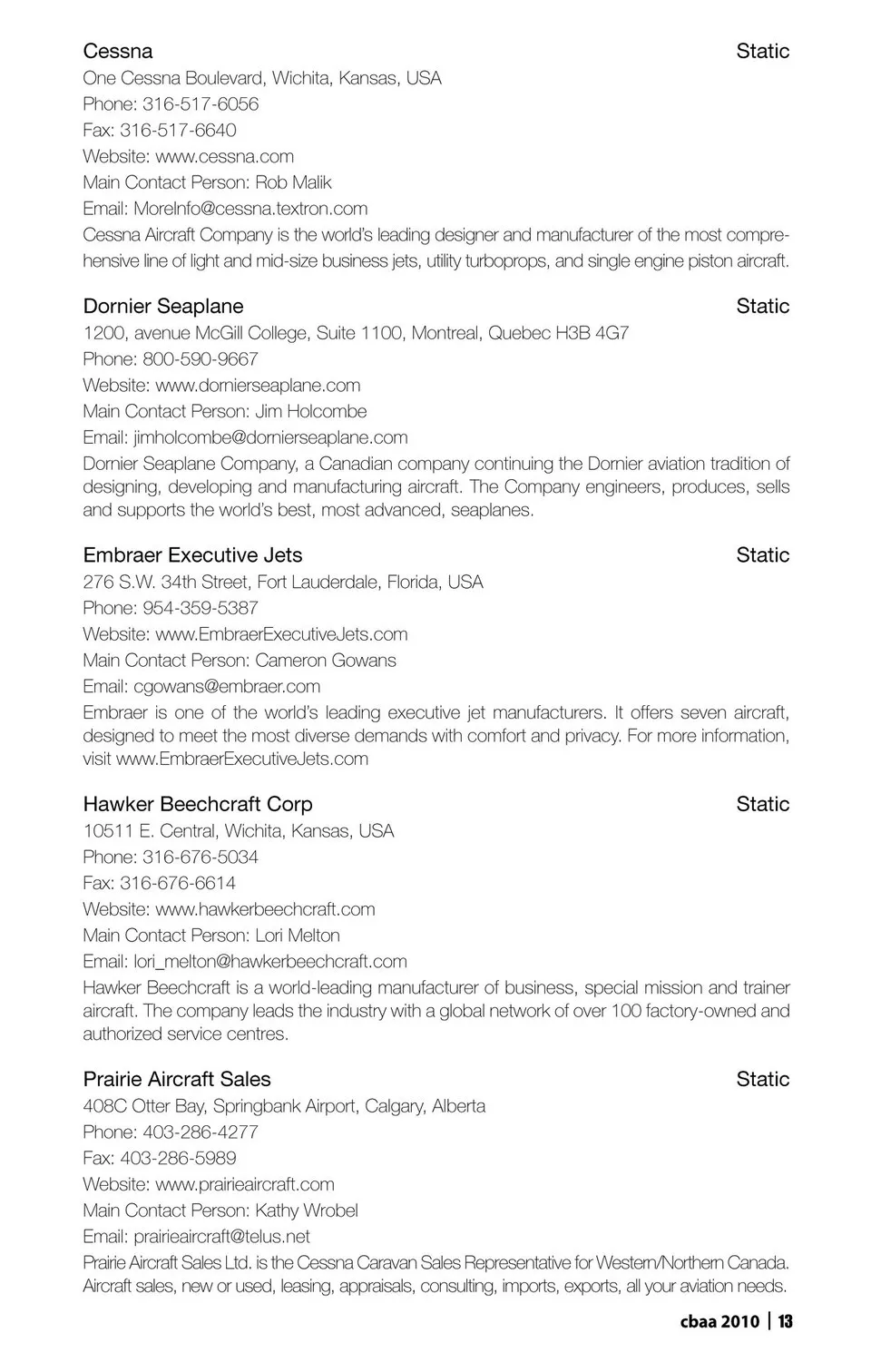 Cessna Static
One Cessna Boulevard, Wichita, Kansas, USA
Phone: 316-517-6056
Fax: 316-517-6640
Website: www.cessna.com
Main Contact Person: Rob Malik
Email: MoreInfo@cessna.textron.com
Cessna Aircraft Company is the world's leading designer and manufacturer of the most comprehensive line of light and mid-size business jets, utility turboprops, and single engine piston aircraft.

Dornier Seaplane Static
1200, avenue McGill College, Suite 1100, Montreal, Quebec H3B 4G7
Phone: 800-590-9667
Website: www.dornierseaplane.com
Main Contact Person: Jim Holcombe
Email: jimholcombe@dornierseaplane.com
Dornier Seaplane Company, a Canadian company continuing the Dornier aviation tradition of designing, developing and manufacturing aircraft. The Company engineers, produces, sells and supports the world's best, most advanced, seaplanes.

Embraer Executive Jets Static
276 S.W. 34th Street, Fort Lauderdale, Florida, USA
Phone: 954-359-5387
Website: www.EmbraerExecutiveJets.com
Main Contact Person: Cameron Gowans
Email: cgowans@embraer.com
Embraer is one of the world's leading executive jet manufacturers. It offers seven aircraft, designed to meet the most diverse demands with comfort and privacy. For more information, visit www.EmbraerExecutiveJets.com

Hawker Beechcraft Corp Static
10511 E. Central, Wichita, Kansas, USA
Phone: 316-676-5034
Fax: 316-676-6614
Website: www.hawkerbeechcraft.com
Main Contact Person: Lori Melton
Email: lori_melton@hawkerbeechcraft.com
Hawker Beechcraft is a world-leading manufacturer of business, special mission and trainer aircraft. The company leads the industry with a global network of over 100 factory-owned and authorized service centres.

Prairie Aircraft Sales Static
408C Otter Bay, Springbank Airport, Calgary, Alberta
Phone: 403-286-4277
Fax: 403-286-5989
Website: www.prairieaircraft.com
Main Contact Person: Kathy Wrobel
Email: prairieaircraft@telus.net
Prairie Aircraft Sales Ltd. is the Cessna Caravan Sales Representative for Western/Northern Canada. Aircraft sales, new or used, leasing, appraisals, consulting, imports, exports, all your aviation needs.

cbaa 2010 | 13